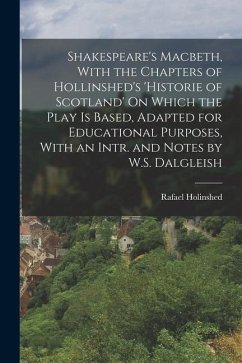 Shakespeare's Macbeth, With the Chapters of Hollinshed's 'Historie of Scotland' On Which the Play Is Based, Adapted for Educational Purposes, With an Intr. and Notes by W.S. Dalgleish

Rafael Holinshed